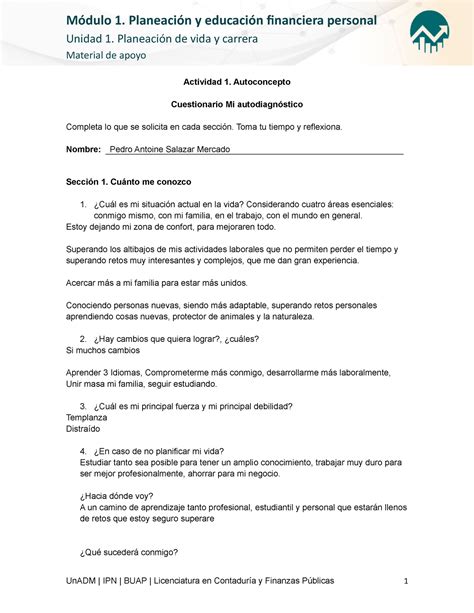 Módulo 1. Planeación y educación financiera personal
Unidad 1. Planeación de vida y carrera
Material de apoyo

Actividad 1. Autoconcepto

Cuestionario Mi autodiagnóstico

Completa lo que se solicita en cada sección. Toma tu tiempo y reflexiona.

Nombre: Pedro Antoine Salazar Mercado

Sección 1. Cuánto me conozco

1. ¿Cuál es mi situación actual en la vida? Considerando cuatro áreas esenciales: conmigo mismo, con mi familia, en el trabajo, con el mundo en general.
Estoy dejando mi zona de confort, para mejoraren todo.

Superando los altibajos de mis actividades laborales que no permiten perder el tiempo y superando retos muy interesantes y complejos, que me dan gran experiencia.

Acercar más a mi familia para estar más unidos.

Conociendo personas nuevas, siendo más adaptable, superando retos personales aprendiendo cosas nuevas, protector de animales y la naturaleza.

2. ¿Hay cambios que quiera lograr?, ¿cuáles?
Si muchos cambios

Aprender 3 Idiomas, Comprometerme más conmigo, desarrollarme más laboralmente, Unir masa mi familia, seguir estudiando.

3. ¿Cuál es mi principal fuerza y mi principal debilidad?
Templanza
Distraído

4. ¿En caso de no planificar mi vida?
Estudiar tanto sea posible para tener un amplio conocimiento, trabajar muy duro para ser mejor profesionalmente, ahorrar para mi negocio.

¿Hacia dónde voy?
A un camino de aprendizaje tanto profesional, estudiantil y personal que estarán llenos de retos que estoy seguro superare

¿Qué sucederá conmigo?

UnADM | IPN | BUAP | Licenciatura en Contaduría y Finanzas Públicas 1